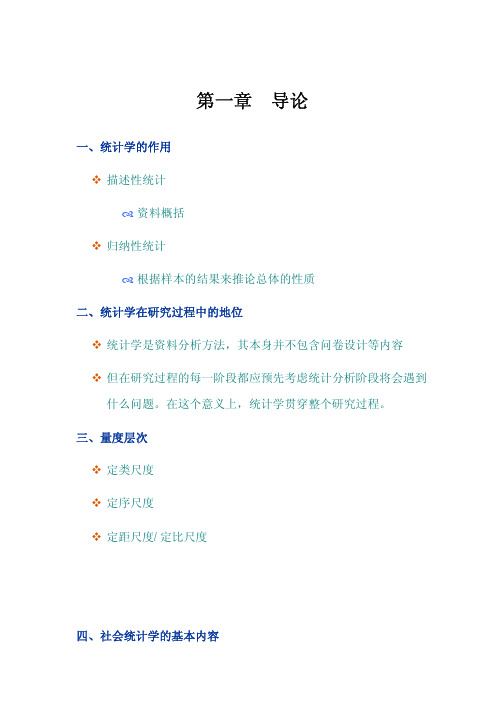 第一章　导论

一、统计学的作用

❖ 描述性统计

资料概括

❖ 归纳性统计

根据样本的结果来推论总体的性质

二、统计学在研究过程中的地位

❖ 统计学是资料分析方法，其本身并不包含问卷设计等内容

❖ 但在研究过程的每一阶段都应预先考虑统计分析阶段将会遇到什么问题。在这个意义上，统计学贯穿整个研究过程。

三、量度层次

❖ 定类尺度

❖ 定序尺度

❖ 定距尺度/ 定比尺度

四、社会统计学的基本内容